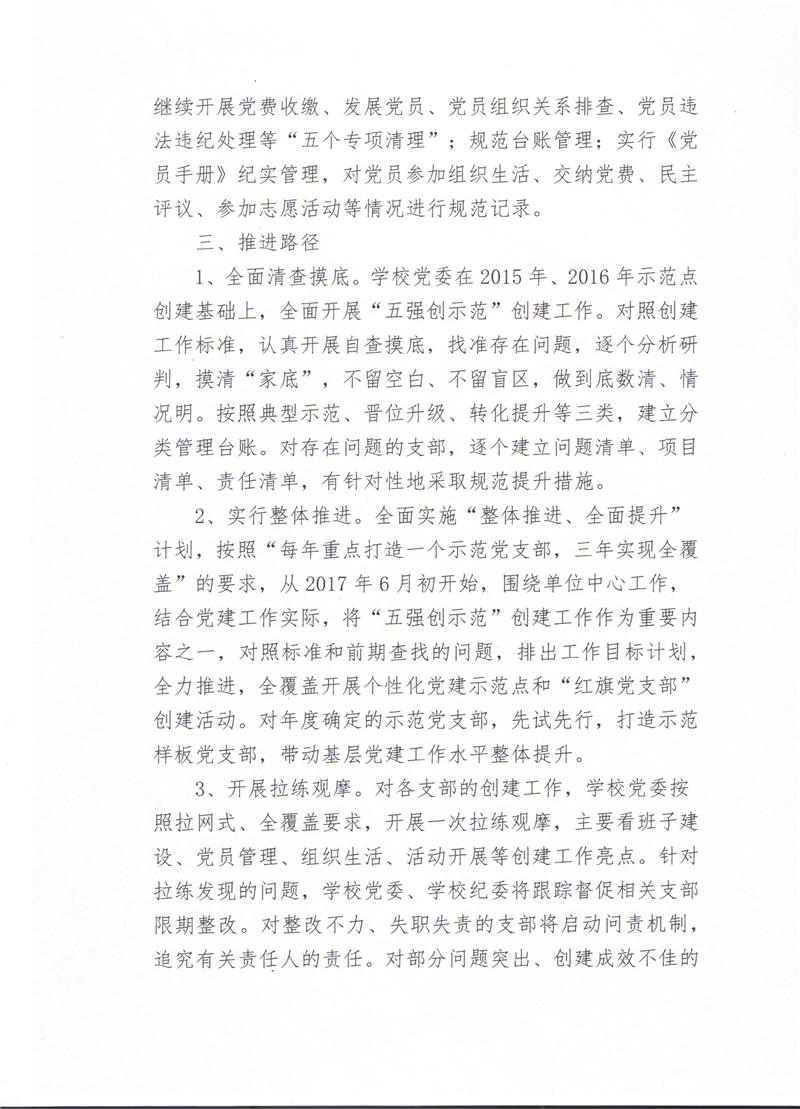 继续开展党费收缴、发展党员、党员组织关系排查、党员违法违纪处理等“五个专项清理”；规范台账管理；实行《党员手册》纪实管理，对党员参加组织生活、交纳党费、民主评议、参加志愿活动等情况进行规范记录。

三、推进路径

1、全面清查摸底。学校党委在2015年、2016年示范点创建基础上，全面开展“五强创示范”创建工作。对照创建工作标准，认真开展自查摸底，找准存在问题，逐个分析研判，摸清“家底”，不留空白、不留盲区，做到底数清、情况明。按照典型示范、晋位升级、转化提升等三类，建立分类管理台账。对存在问题的支部，逐个建立问题清单、项目清单、责任清单，有针对性地采取规范提升措施。

2、实行整体推进。全面实施“整体推进、全面提升”计划，按照“每年重点打造一个示范党支部，三年实现全覆盖”的要求，从2017年6月初开始，围绕单位中心工作，结合党建工作实际，将“五强创示范”创建工作作为重要内容之一，对照标准和前期查找的问题，排出工作目标计划，全力推进，全覆盖开展个性化党建示范点和“红旗党支部”创建活动。对年度确定的示范党支部，先试先行，打造示范样板党支部，带动基层党建工作水平整体提升。

3、开展拉练观摩。对各支部的创建工作，学校党委按照拉网式、全覆盖要求，开展一次拉练观摩，主要看班子建设、党员管理、组织生活、活动开展等创建工作亮点。针对拉练发现的问题，学校党委、学校纪委将跟踪督促相关支部限期整改。对整改不力、失职失责的支部将启动问责机制，追究有关责任人的责任。对部分问题突出、创建成效不佳的